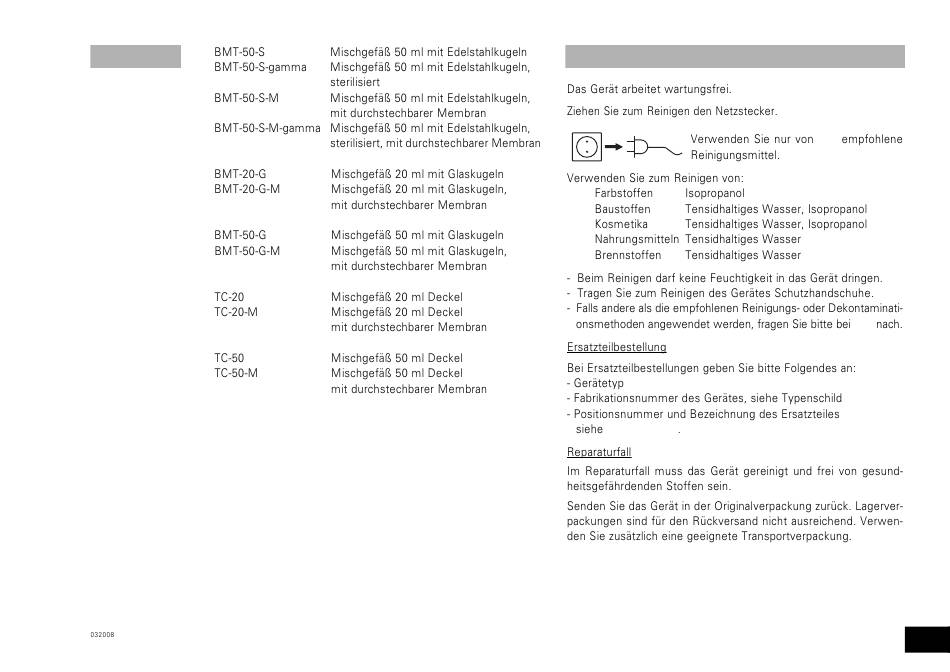 | | |
|---|---|
| BMT-50-S | Mischgefäß 50 ml mit Edelstahlkugeln |
| BMT-50-S-gamma | Mischgefäß 50 ml mit Edelstahlkugeln, sterilisiert |
| BMT-50-S-M | Mischgefäß 50 ml mit Edelstahlkugeln, mit durchstechbarer Membran |
| BMT-50-S-M-gamma | Mischgefäß 50 ml mit Edelstahlkugeln, sterilisiert, mit durchstechbarer Membran |
| BMT-20-G | Mischgefäß 20 ml mit Glaskugeln |
| BMT-20-G-M | Mischgefäß 20 ml mit Glaskugeln, mit durchstechbarer Membran |
| BMT-50-G | Mischgefäß 50 ml mit Glaskugeln |
| BMT-50-G-M | Mischgefäß 50 ml mit Glaskugeln, mit durchstechbarer Membran |
| TC-20 | Mischgefäß 20 ml Deckel |
| TC-20-M | Mischgefäß 20 ml Deckel mit durchstechbarer Membran |
| TC-50 | Mischgefäß 50 ml Deckel |
| TC-50-M | Mischgefäß 50 ml Deckel mit durchstechbarer Membran |

032008

Das Gerät arbeitet wartungsfrei.

Ziehen Sie zum Reinigen den Netzstecker.

Verwenden Sie nur von empfohlene Reinigungsmittel.

Verwenden Sie zum Reinigen von:

| | |
|---|---|
| Farbstoffen | Isopropanol |
| Baustoffen | Tensidhaltiges Wasser, Isopropanol |
| Kosmetika | Tensidhaltiges Wasser, Isopropanol |
| Nahrungsmitteln | Tensidhaltiges Wasser |
| Brennstoffen | Tensidhaltiges Wasser |

- Beim Reinigen darf keine Feuchtigkeit in das Gerät dringen.
- Tragen Sie zum Reinigen des Gerätes Schutzhandschuhe.
- Falls andere als die empfohlenen Reinigungs- oder Dekontaminationsmethoden angewendet werden, fragen Sie bitte bei nach.

Ersatzteilbestellung

Bei Ersatzteilbestellungen geben Sie bitte Folgendes an:
- Gerätetyp
- Fabrikationsnummer des Gerätes, siehe Typenschild
- Positionsnummer und Bezeichnung des Ersatzteiles siehe .

Reparaturfall

Im Reparaturfall muss das Gerät gereinigt und frei von gesundheitsgefährdenden Stoffen sein.

Senden Sie das Gerät in der Originalverpackung zurück. Lagerverpackungen sind für den Rückversand nicht ausreichend. Verwenden Sie zusätzlich eine geeignete Transportverpackung.